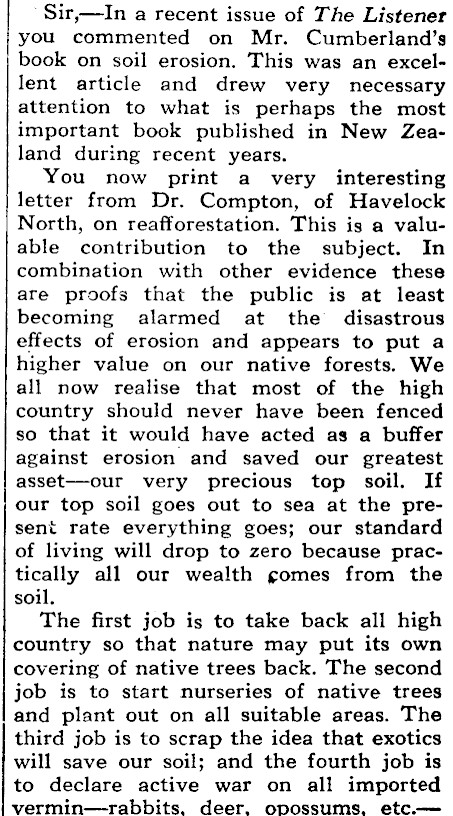 Sir,—In a recent issue of The Listener you commented on Mr. Cumberland's book on soil erosion. This was an excellent article and drew very necessary attention to what is perhaps the most important book published in New Zealand during recent years.

You now print a very interesting letter from Dr. Compton, of Havelock North, on reafforestation. This is a valuable contribution to the subject. In combination with other evidence these are proofs that the public is at least becoming alarmed at the disastrous effects of erosion and appears to put a higher value on our native forests. We all now realise that most of the high country should never have been fenced so that it would have acted as a buffer against erosion and saved our greatest asset—our very precious top soil. If our top soil goes out to sea at the present rate everything goes; our standard of living will drop to zero because practically all our wealth comes from the soil.

The first job is to take back all high country so that nature may put its own covering of native trees back. The second job is to start nurseries of native trees and plant out on all suitable areas. The third job is to scrap the idea that exotics will save our soil; and the fourth job is to declare active war on all imported vermin—rabbits, deer, opossums, etc.—